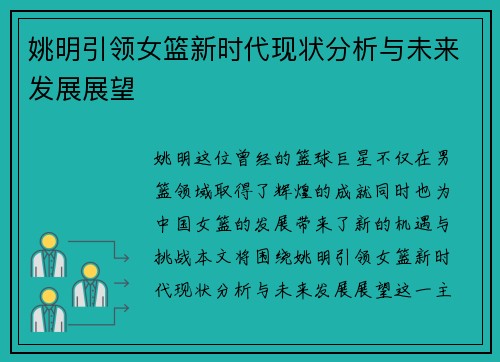 姚明引领女篮新时代现状分析与未来发展展望

姚明这位曾经的篮球巨星不仅在男篮领域取得了辉煌的成就同时也为中国女篮的发展带来了新的机遇与挑战本文将围绕姚明引领女篮新时代现状分析与未来发展展望这一主